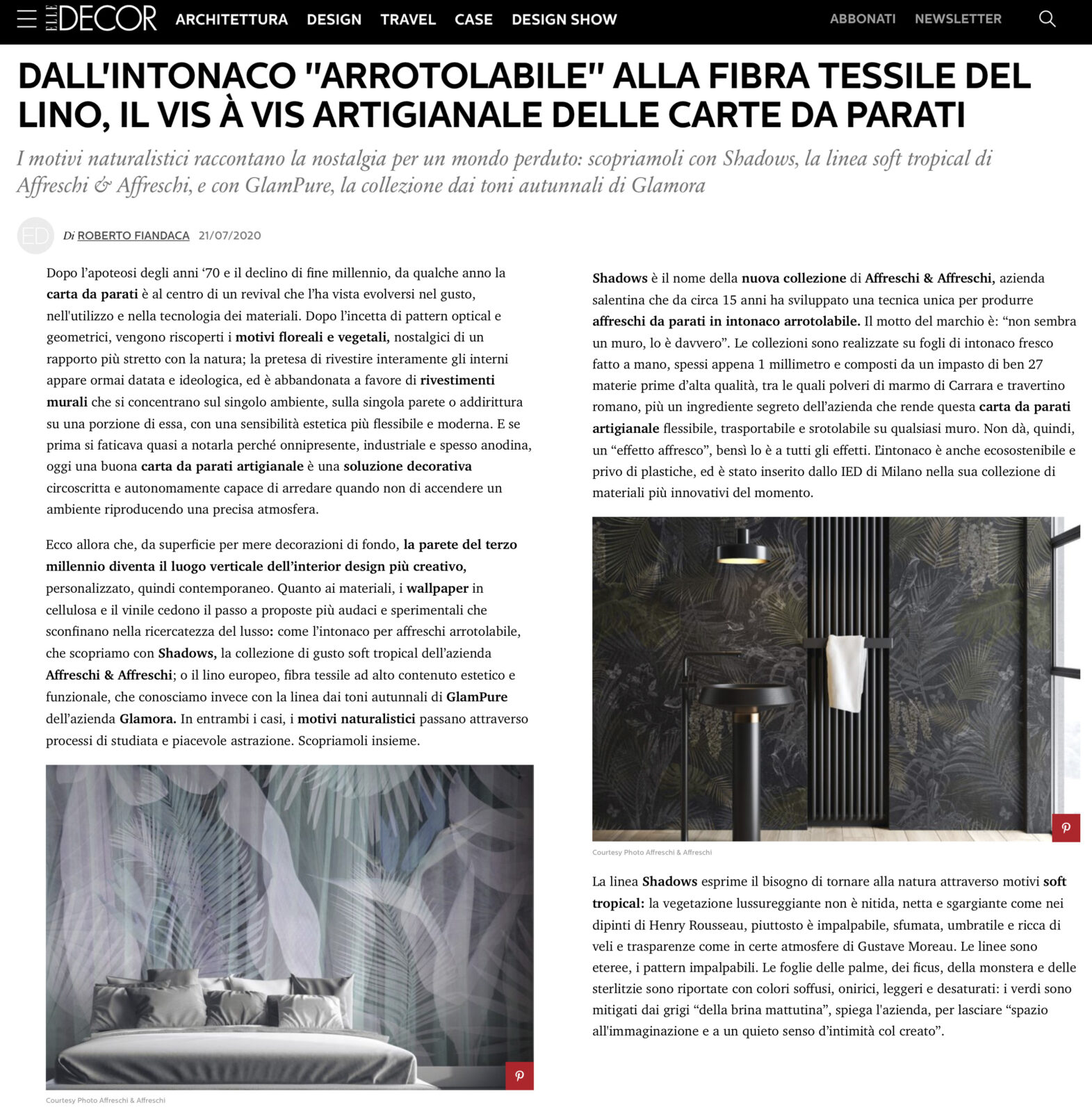 ELLE DECOR ARCHITETTURA DESIGN TRAVEL CASE DESIGN SHOW ABBONATI NEWSLETTER

DALL'INTONACO "ARROTOLABILE" ALLA FIBRA TESSILE DEL LINO, IL VIS À VIS ARTIGIANALE DELLE CARTE DA PARATI

I motivi naturalistici raccontano la nostalgia per un mondo perduto: scopriamoli con Shadows, la linea soft tropical di Affreschi & Affreschi, e con GlamPure, la collezione dai toni autunnali di Glamora

ED

Di ROBERTO FIANDACA 21/07/2020

Dopo l'apoteosi degli anni '70 e il declino di fine millennio, da qualche anno la carta da parati è al centro di un revival che l'ha vista evolversi nel gusto, nell'utilizzo e nella tecnologia dei materiali. Dopo l'incetta di pattern optical e geometrici, vengono riscoperti i motivi floreali e vegetali, nostalgici di un rapporto più stretto con la natura; la pretesa di rivestire interamente gli interni appare ormai datata e ideologica, ed è abbandonata a favore di rivestimenti murali che si concentrano sul singolo ambiente, sulla singola parete o addirittura su una porzione di essa, con una sensibilità estetica più flessibile e moderna. E se prima si faticava quasi a notarla perché onnipresente, industriale e spesso anodina, oggi una buona carta da parati artigianale è una soluzione decorativa circoscritta e autonomamente capace di arredare quando non di accendere un ambiente riproducendo una precisa atmosfera.

Ecco allora che, da superficie per mere decorazioni di fondo, la parete del terzo millennio diventa il luogo verticale dell'interior design più creativo, personalizzato, quindi contemporaneo. Quanto ai materiali, i wallpaper in cellulosa e il vinile cedono il passo a proposte più audaci e sperimentali che sconfinano nella ricercatezza del lusso: come l'intonaco per affreschi arrotolabile, che scopriamo con Shadows, la collezione di gusto soft tropical dell'azienda Affreschi & Affreschi; o il lino europeo, fibra tessile ad alto contenuto estetico e funzionale, che conosciamo invece con la linea dai toni autunnali di GlamPure dell'azienda Glamora. In entrambi i casi, i motivi naturalistici passano attraverso processi di studiata e piacevole astrazione. Scopriamoli insieme.

Courtesy Photo Affreschi & Affreschi

Shadows è il nome della nuova collezione di Affreschi & Affreschi, azienda salentina che da circa 15 anni ha sviluppato una tecnica unica per produrre affreschi da parati in intonaco arrotolabile. Il motto del marchio è: "non sembra un muro, lo è davvero". Le collezioni sono realizzate su fogli di intonaco fresco fatto a mano, spessi appena 1 millimetro e composti da un impasto di ben 27 materie prime d'alta qualità, tra le quali polveri di marmo di Carrara e travertino romano, più un ingrediente segreto dell'azienda che rende questa carta da parati artigianale flessibile, trasportabile e srotolabile su qualsiasi muro. Non dà, quindi, un "effetto affresco", bensì lo è a tutti gli effetti. L'intonaco è anche ecosostenibile e privo di plastiche, ed è stato inserito dallo IED di Milano nella sua collezione di materiali più innovativi del momento.

Courtesy Photo Affreschi & Affreschi

La linea Shadows esprime il bisogno di tornare alla natura attraverso motivi soft tropical: la vegetazione lussureggiante non è nitida, netta e sgargiante come nei dipinti di Henry Rousseau, piuttosto è impalpabile, sfumata, umbratile e ricca di veli e trasparenze come in certe atmosfere di Gustave Moreau. Le linee sono eteree, i pattern impalpabili. Le foglie delle palme, dei ficus, della monstera e delle sterlitzie sono riportate con colori soffusi, onirici, leggeri e desaturati: i verdi sono mitigati dai grigi "della brina mattutina", spiega l'azienda, per lasciare "spazio all'immaginazione e a un quieto senso d'intimità col creato".